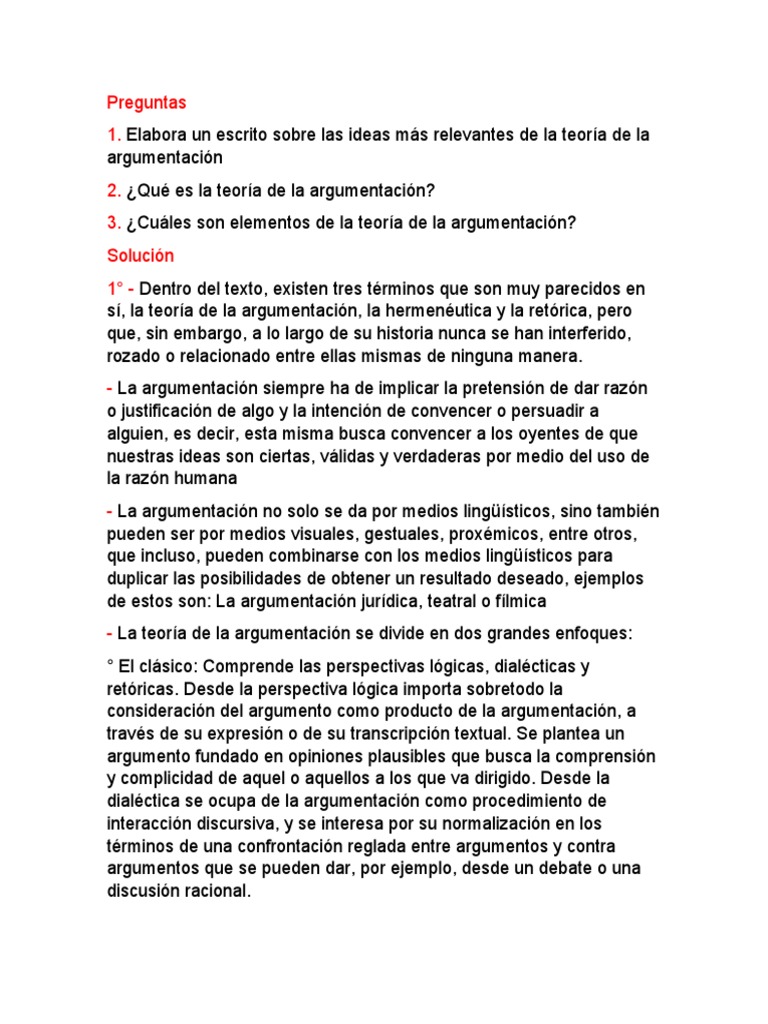 Preguntas

1. Elabora un escrito sobre las ideas más relevantes de la teoría de la argumentación

2. ¿Qué es la teoría de la argumentación?

3. ¿Cuáles son elementos de la teoría de la argumentación?

Solución

1° - Dentro del texto, existen tres términos que son muy parecidos en sí, la teoría de la argumentación, la hermenéutica y la retórica, pero que, sin embargo, a lo largo de su historia nunca se han interferido, rozado o relacionado entre ellas mismas de ninguna manera.

- La argumentación siempre ha de implicar la pretensión de dar razón o justificación de algo y la intención de convencer o persuadir a alguien, es decir, esta misma busca convencer a los oyentes de que nuestras ideas son ciertas, válidas y verdaderas por medio del uso de la razón humana

- La argumentación no solo se da por medios lingüísticos, sino también pueden ser por medios visuales, gestuales, proxémicos, entre otros, que incluso, pueden combinarse con los medios lingüísticos para duplicar las posibilidades de obtener un resultado deseado, ejemplos de estos son: La argumentación jurídica, teatral o fílmica

- La teoría de la argumentación se divide en dos grandes enfoques:

° El clásico: Comprende las perspectivas lógicas, dialécticas y retóricas. Desde la perspectiva lógica importa sobretodo la consideración del argumento como producto de la argumentación, a través de su expresión o de su transcripción textual. Se plantea un argumento fundado en opiniones plausibles que busca la comprensión y complicidad de aquel o aquellos a los que va dirigido. Desde la dialéctica se ocupa de la argumentación como procedimiento de interacción discursiva, y se interesa por su normalización en los términos de una confrontación reglada entre argumentos y contra argumentos que se pueden dar, por ejemplo, desde un debate o una discusión racional.